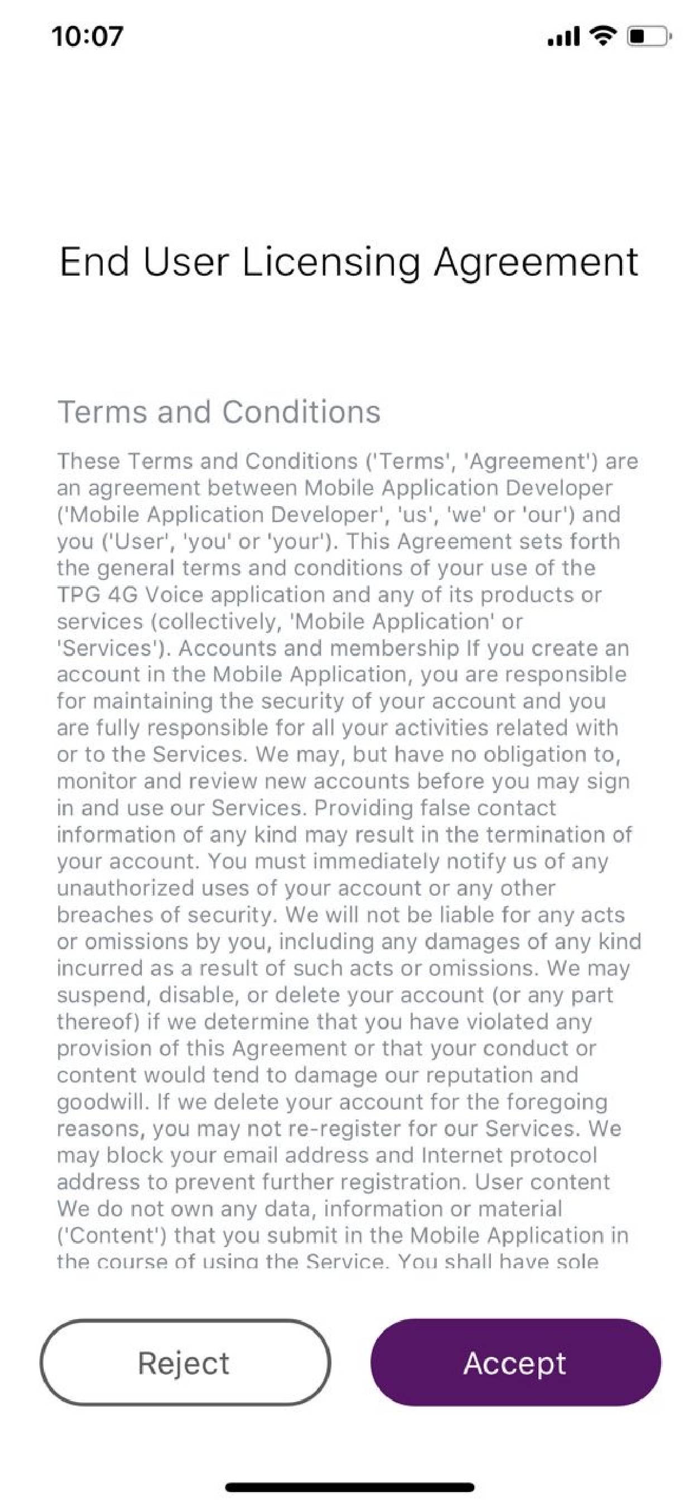 10:07

End User Licensing Agreement

Terms and Conditions

These Terms and Conditions ('Terms', 'Agreement') are an agreement between Mobile Application Developer ('Mobile Application Developer', 'us', 'we' or 'our') and you ('User', 'you' or 'your'). This Agreement sets forth the general terms and conditions of your use of the TPG 4G Voice application and any of its products or services (collectively, 'Mobile Application' or 'Services'). Accounts and membership If you create an account in the Mobile Application, you are responsible for maintaining the security of your account and you are fully responsible for all your activities related with or to the Services. We may, but have no obligation to, monitor and review new accounts before you may sign in and use our Services. Providing false contact information of any kind may result in the termination of your account. You must immediately notify us of any unauthorized uses of your account or any other breaches of security. We will not be liable for any acts or omissions by you, including any damages of any kind incurred as a result of such acts or omissions. We may suspend, disable, or delete your account (or any part thereof) if we determine that you have violated any provision of this Agreement or that your conduct or content would tend to damage our reputation and goodwill. If we delete your account for the foregoing reasons, you may not re-register for our Services. We may block your email address and Internet protocol address to prevent further registration. User content We do not own any data, information or material ('Content') that you submit in the Mobile Application in the course of using the Service. You shall have sole

Reject

Accept